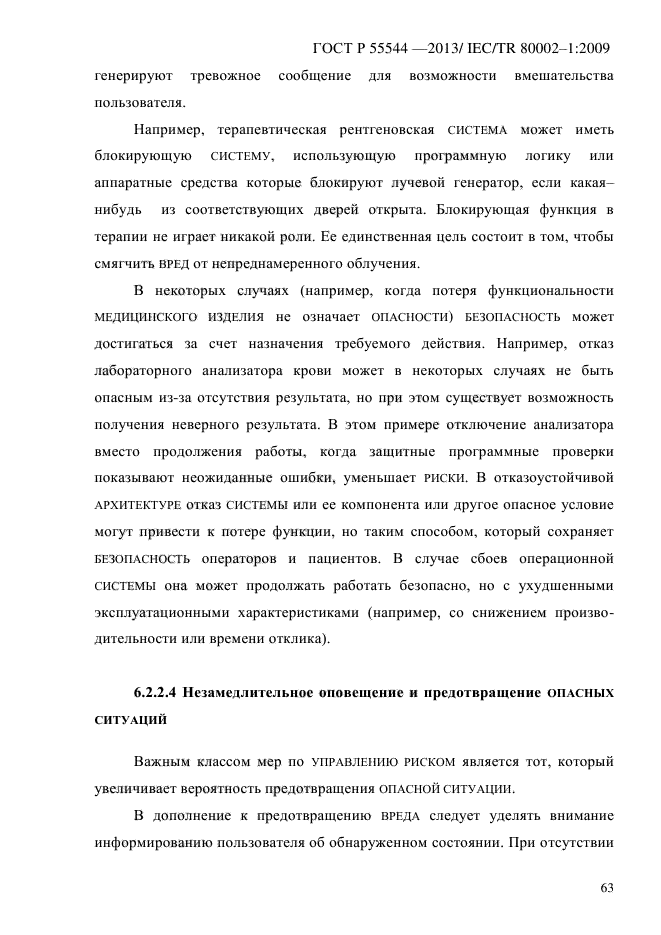 ГОСТ Р 55544 —2013/ IEC/TR 80002–1:2009

генерируют тревожное сообщение для возможности вмешательства пользователя.

Например, терапевтическая рентгеновская СИСТЕМА может иметь блокирующую СИСТЕМУ, использующую программную логику или аппаратные средства которые блокируют лучевой генератор, если какая–нибудь из соответствующих дверей открыта. Блокирующая функция в терапии не играет никакой роли. Ее единственная цель состоит в том, чтобы смягчить ВРЕД от непреднамеренного облучения.

В некоторых случаях (например, когда потеря функциональности МЕДИЦИНСКОГО ИЗДЕЛИЯ не означает ОПАСНОСТИ) БЕЗОПАСНОСТЬ может достигаться за счет назначения требуемого действия. Например, отказ лабораторного анализатора крови может в некоторых случаях не быть опасным из-за отсутствия результата, но при этом существует возможность получения неверного результата. В этом примере отключение анализатора вместо продолжения работы, когда защитные программные проверки показывают неожиданные ошибки, уменьшает РИСКИ. В отказоустойчивой АРХИТЕКТУРЕ отказ СИСТЕМЫ или ее компонента или другое опасное условие могут привести к потере функции, но таким способом, который сохраняет БЕЗОПАСНОСТЬ операторов и пациентов. В случае сбоев операционной СИСТЕМЫ она может продолжать работать безопасно, но с ухудшенными эксплуатационными характеристиками (например, со снижением производительности или времени отклика).

6.2.2.4 Незамедлительное оповещение и предотвращение ОПАСНЫХ СИТУАЦИЙ

Важным классом мер по УПРАВЛЕНИЮ РИСКОМ является тот, который увеличивает вероятность предотвращения ОПАСНОЙ СИТУАЦИИ.

В дополнение к предотвращению ВРЕДА следует уделять внимание информированию пользователя об обнаруженном состоянии. При отсутствии

63